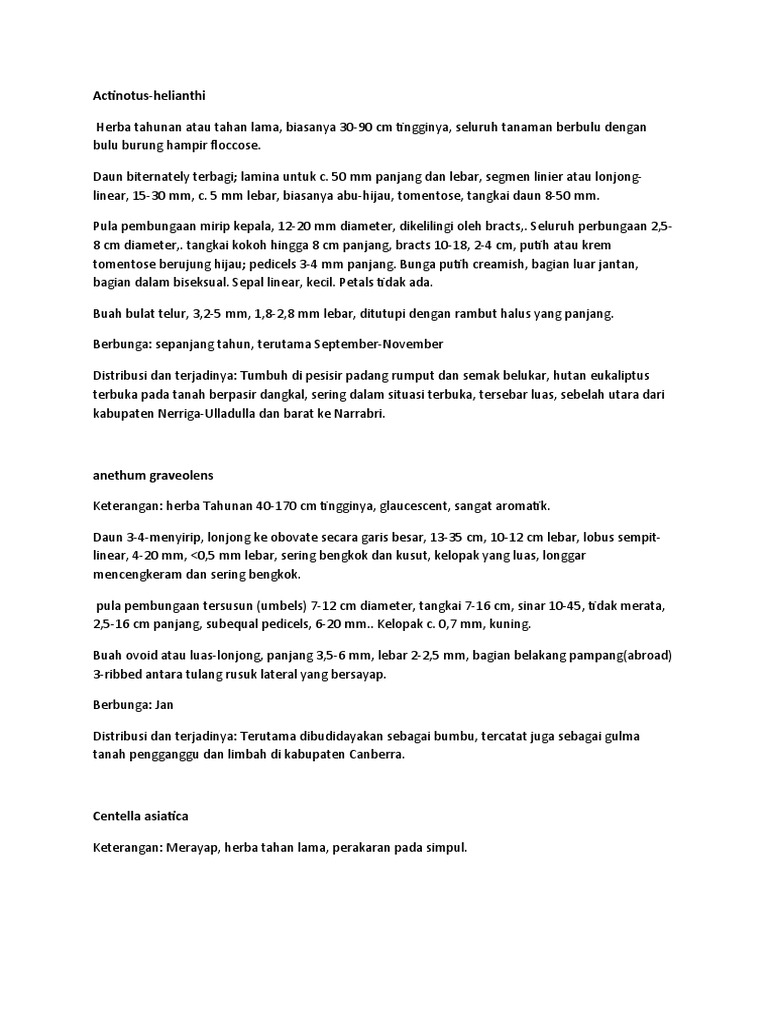 Actinotus-helianthi

Herba tahunan atau tahan lama, biasanya 30-90 cm tingginya, seluruh tanaman berbulu dengan bulu burung hampir floccose.

Daun biternately terbagi; lamina untuk c. 50 mm panjang dan lebar, segmen linier atau lonjong-linear, 15-30 mm, c. 5 mm lebar, biasanya abu-hijau, tomentose, tangkai daun 8-50 mm.

Pula pembungaan mirip kepala, 12-20 mm diameter, dikelilingi oleh bracts,. Seluruh perbungaan 2,5-8 cm diameter,. tangkai kokoh hingga 8 cm panjang, bracts 10-18, 2-4 cm, putih atau krem tomentose berujung hijau; pedicels 3-4 mm panjang. Bunga putih creamish, bagian luar jantan, bagian dalam biseksual. Sepal linear, kecil. Petals tidak ada.

Buah bulat telur, 3,2-5 mm, 1,8-2,8 mm lebar, ditutupi dengan rambut halus yang panjang.

Berbunga: sepanjang tahun, terutama September-November

Distribusi dan terjadinya: Tumbuh di pesisir padang rumput dan semak belukar, hutan eukaliptus terbuka pada tanah berpasir dangkal, sering dalam situasi terbuka, tersebar luas, sebelah utara dari kabupaten Nerriga-Ulladulla dan barat ke Narrabri.

anethum graveolens

Keterangan: herba Tahunan 40-170 cm tingginya, glaucescent, sangat aromatik.

Daun 3-4-menyirip, lonjong ke obovate secara garis besar, 13-35 cm, 10-12 cm lebar, lobus sempit-linear, 4-20 mm, <0,5 mm lebar, sering bengkok dan kusut, kelopak yang luas, longgar mencengkeram dan sering bengkok.

pula pembungaan tersusun (umbels) 7-12 cm diameter, tangkai 7-16 cm, sinar 10-45, tidak merata, 2,5-16 cm panjang, subequal pedicels, 6-20 mm.. Kelopak c. 0,7 mm, kuning.

Buah ovoid atau luas-lonjong, panjang 3,5-6 mm, lebar 2-2,5 mm, bagian belakang pampang(abroad) 3-ribbed antara tulang rusuk lateral yang bersayap.

Berbunga: Jan

Distribusi dan terjadinya: Terutama dibudidayakan sebagai bumbu, tercatat juga sebagai gulma tanah pengganggu dan limbah di kabupaten Canberra.

Centella asiatica

Keterangan: Merayap, herba tahan lama, perakaran pada simpul.